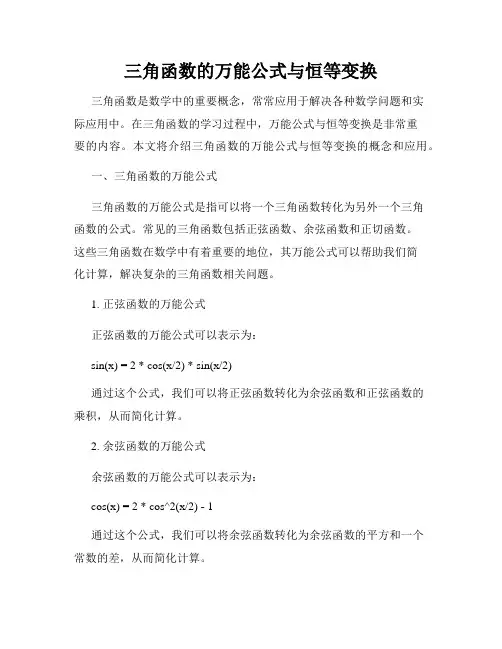 三角函数的万能公式与恒等变换

三角函数是数学中的重要概念，常常应用于解决各种数学问题和实际应用中。在三角函数的学习过程中，万能公式与恒等变换是非常重要的内容。本文将介绍三角函数的万能公式与恒等变换的概念和应用。

一、三角函数的万能公式

三角函数的万能公式是指可以将一个三角函数转化为另外一个三角函数的公式。常见的三角函数包括正弦函数、余弦函数和正切函数。这些三角函数在数学中有着重要的地位，其万能公式可以帮助我们简化计算，解决复杂的三角函数相关问题。

1. 正弦函数的万能公式

正弦函数的万能公式可以表示为：

sin(x) = 2 * cos(x/2) * sin(x/2)

通过这个公式，我们可以将正弦函数转化为余弦函数和正弦函数的乘积，从而简化计算。

2. 余弦函数的万能公式

余弦函数的万能公式可以表示为：

cos(x) = 2 * cos^2(x/2) - 1

通过这个公式，我们可以将余弦函数转化为余弦函数的平方和一个常数的差，从而简化计算。